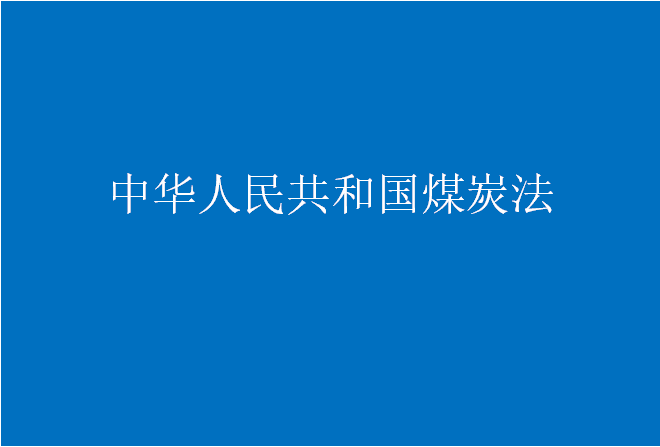 中华人民共和国煤炭法